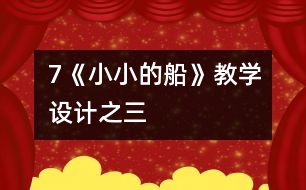 7《小小的船》教学设计之三